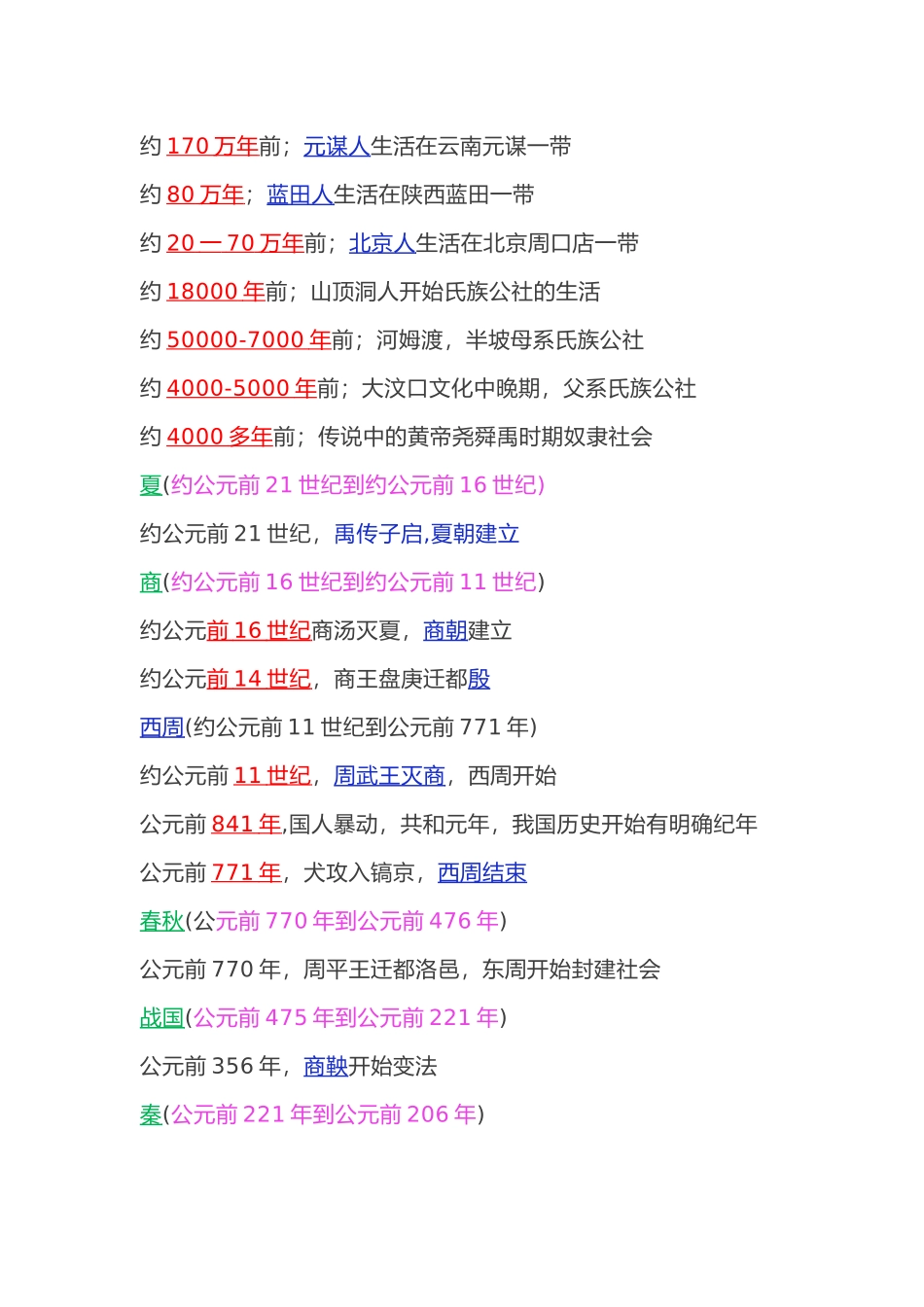 约 170 万年前；元谋人生活在云南元谋一带

约 80 万年；蓝田人生活在陕西蓝田一带

约 20 一 70 万年前；北京人生活在北京周口店一带

约 18000 年前；山顶洞人开始氏族公社的生活

约 50000-7000 年前；河姆渡，半坡母系氏族公社

约 4000-5000 年前；大汶口文化中晚期，父系氏族公社

约 4000 多年前；传说中的黄帝尧舜禹时期奴隶社会

夏(约公元前 21 世纪到约公元前 16 世纪)

约公元前 21 世纪，禹传子启,夏朝建立

商(约公元前 16 世纪到约公元前 11 世纪)

约公元前 16 世纪商汤灭夏，商朝建立

约公元前 14 世纪，商王盘庚迁都殷

西周(约公元前 11 世纪到公元前 771 年)

约公元前 11 世纪，周武王灭商，西周开始

公元前 841 年,国人暴动，共和元年，我国历史开始有明确纪年

公元前 771 年，犬攻入镐京，西周结束

春秋(公元前 770 年到公元前 476 年)

公元前 770 年，周平王迁都洛邑，东周开始封建社会

战国(公元前 475 年到公元前 221 年)

公元前 356 年，商鞅开始变法

秦(公元前 221 年到公元前 206 年)